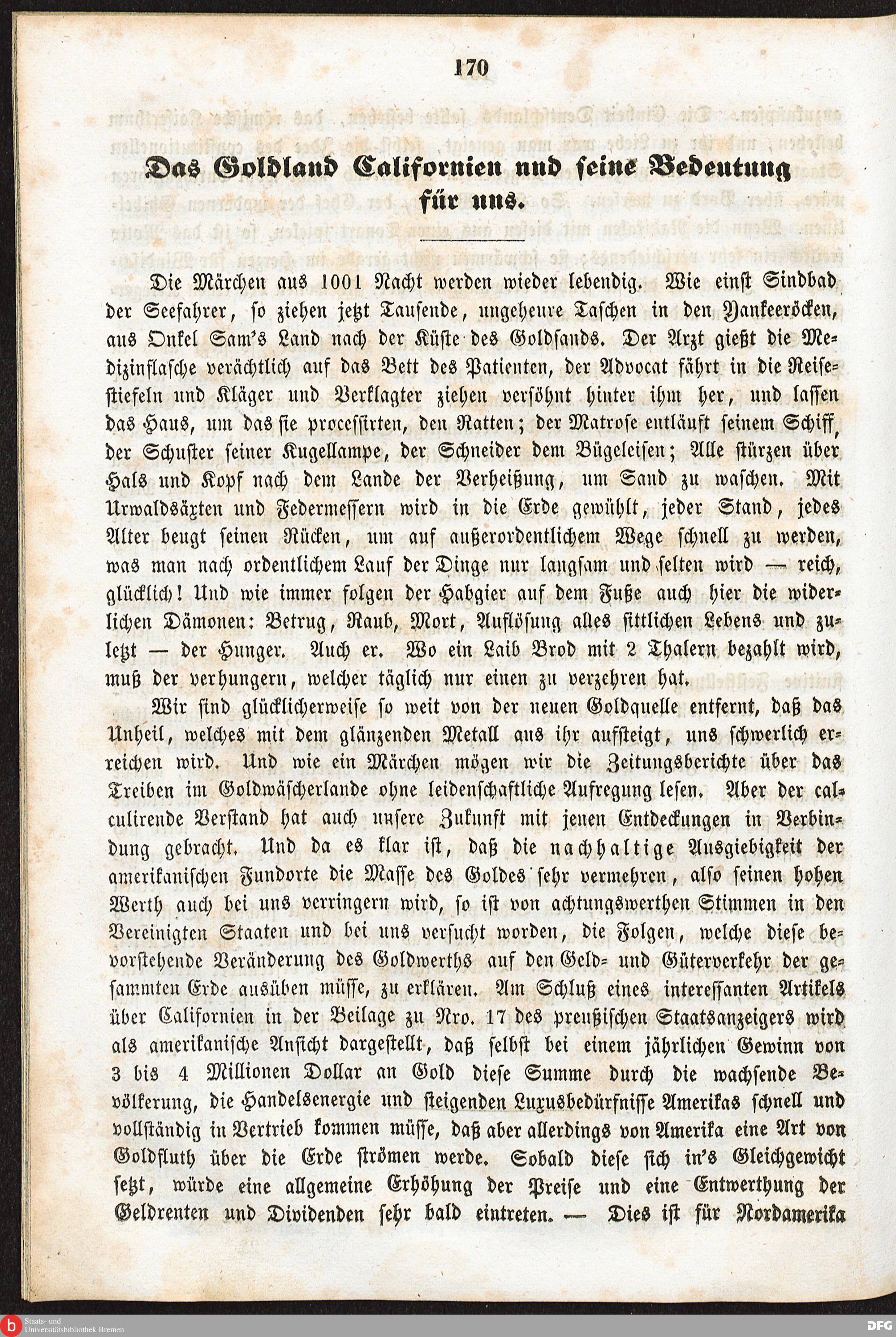 170

Das Goldland Californien und seine Bedeutung für uns.

Die Märchen aus 1001 Nacht werden wieder lebendig. Wie einst Sindbad der Seefahrer, so ziehen jetzt Tausende, ungeheure Taschen in den Yankeeröcken, aus Onkel Sam's Land nach der Küste des Goldsands. Der Arzt gießt die Medizinflasche verächtlich auf das Bett des Patienten, der Advocat fährt in die Reisestiefeln und Kläger und Verklagter ziehen versöhnt hinter ihm her, und lassen das Haus, um das sie processirten, den Ratten; der Matrose entläuft seinem Schiff, der Schuster seiner Kugellampe, der Schneider dem Bügeleisen; Alle stürzen über Hals und Kopf nach dem Lande der Verheißung, um Sand zu waschen. Mit Urwaldsäxten und Federmessern wird in die Erde gewühlt, jeder Stand, jedes Alter beugt seinen Rücken, um auf außerordentlichem Wege schnell zu werden, was man nach ordentlichem Lauf der Dinge nur langsam und selten wird — reich, glücklich! Und wie immer folgen der Habgier auf dem Fuße auch hier die widerlichen Dämonen: Betrug, Raub, Mort, Auflösung alles sittlichen Lebens und zuletzt — der Hunger. Auch er. Wo ein Laib Brod mit 2 Thalern bezahlt wird, muß der verhungern, welcher täglich nur einen zu verzehren hat.

Wir sind glücklicherweise so weit von der neuen Goldquelle entfernt, daß das Unheil, welches mit dem glänzenden Metall aus ihr aufsteigt, uns schwerlich erreichen wird. Und wie ein Märchen mögen wir die Zeitungsberichte über das Treiben im Goldwäscherlande ohne leidenschaftliche Aufregung lesen. Aber der calculirende Verstand hat auch unsere Zukunft mit jenen Entdeckungen in Verbindung gebracht. Und da es klar ist, daß die nachhaltige Ausgiebigkeit der amerikanischen Fundorte die Masse des Goldes sehr vermehren, also seinen hohen Werth auch bei uns verringern wird, so ist von achtungswerthen Stimmen in den Vereinigten Staaten und bei uns versucht worden, die Folgen, welche diese bevorstehende Veränderung des Goldwerths auf den Geld- und Güterverkehr der gesammten Erde ausüben müsse, zu erklären. Am Schluß eines interessanten Artikels über Californien in der Beilage zu Nro. 17 des preußischen Staatsanzeigers wird als amerikanische Ansicht dargestellt, daß selbst bei einem jährlichen Gewinn von 3 bis 4 Millionen Dollar an Gold diese Summe durch die wachsende Bevölkerung, die Handelsenergie und steigenden Luxusbedürfnisse Amerikas schnell und vollständig in Vertrieb kommen müsse, daß aber allerdings von Amerika eine Art von Goldfluth über die Erde strömen werde. Sobald diese sich in's Gleichgewicht setzt, würde eine allgemeine Erhöhung der Preise und eine Entwerthung der Geldrenten und Dividenden sehr bald eintreten. — Dies ist für Nordamerika

Staats- und Universitätsbibliothek Bremen
DFG